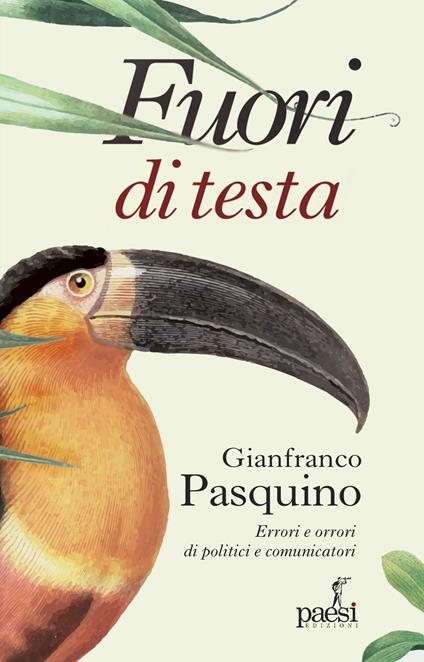 Fuori
di testa

Gianfranco
Pasquino

Errori e orrori
di politici e comunicatori

paesi
EDIZIONI